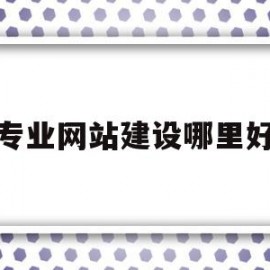 专业网站建设哪里好